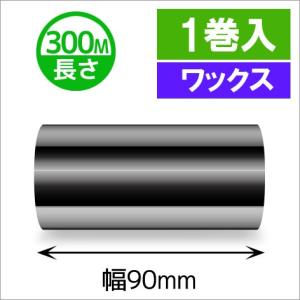 300M
長さ

1巻入
ワックス

幅90mm